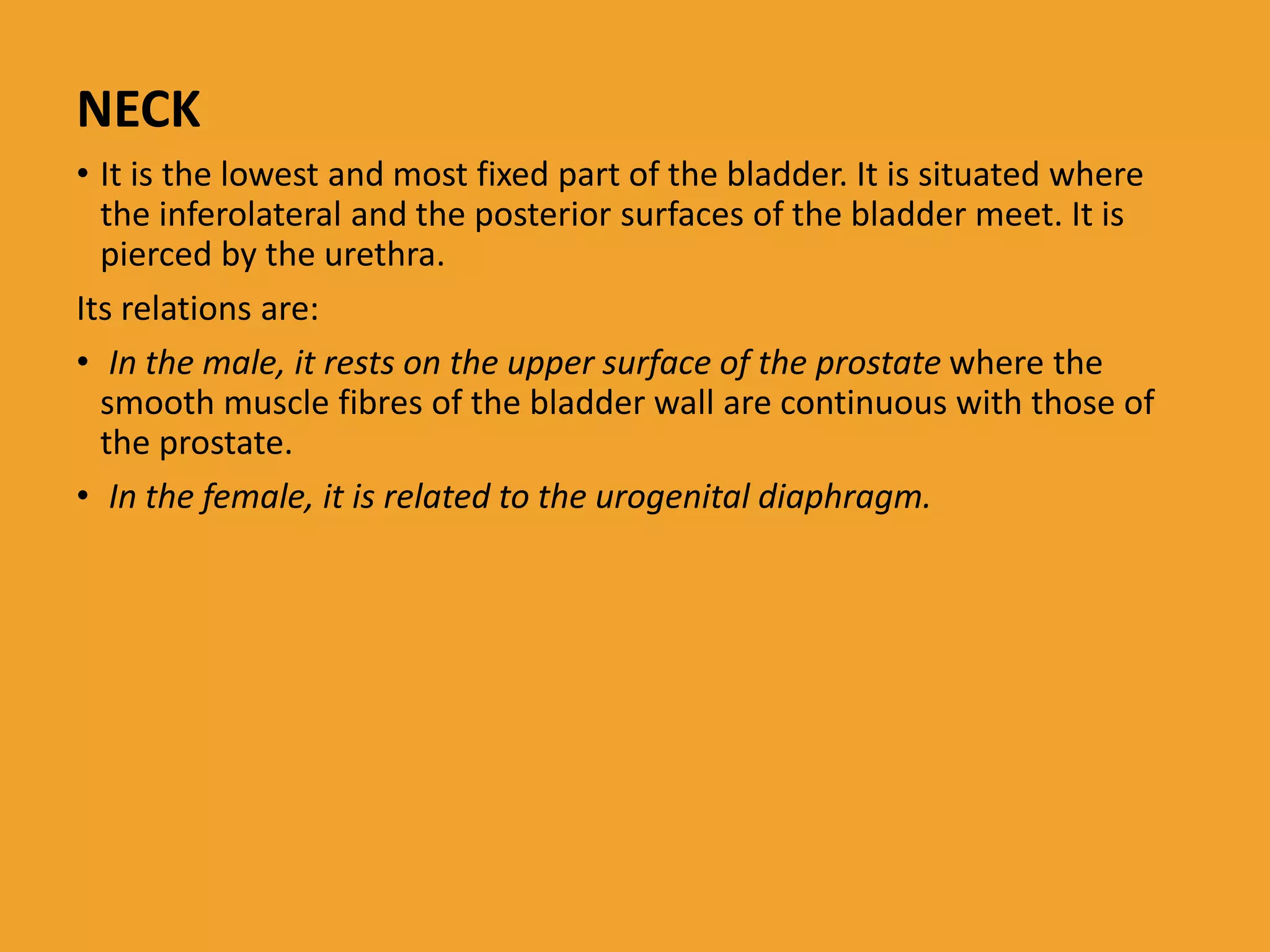 NECK

• It is the lowest and most fixed part of the bladder. It is situated where the inferolateral and the posterior surfaces of the bladder meet. It is pierced by the urethra.

Its relations are:

• In the male, it rests on the upper surface of the prostate where the smooth muscle fibres of the bladder wall are continuous with those of the prostate.

• In the female, it is related to the urogenital diaphragm.